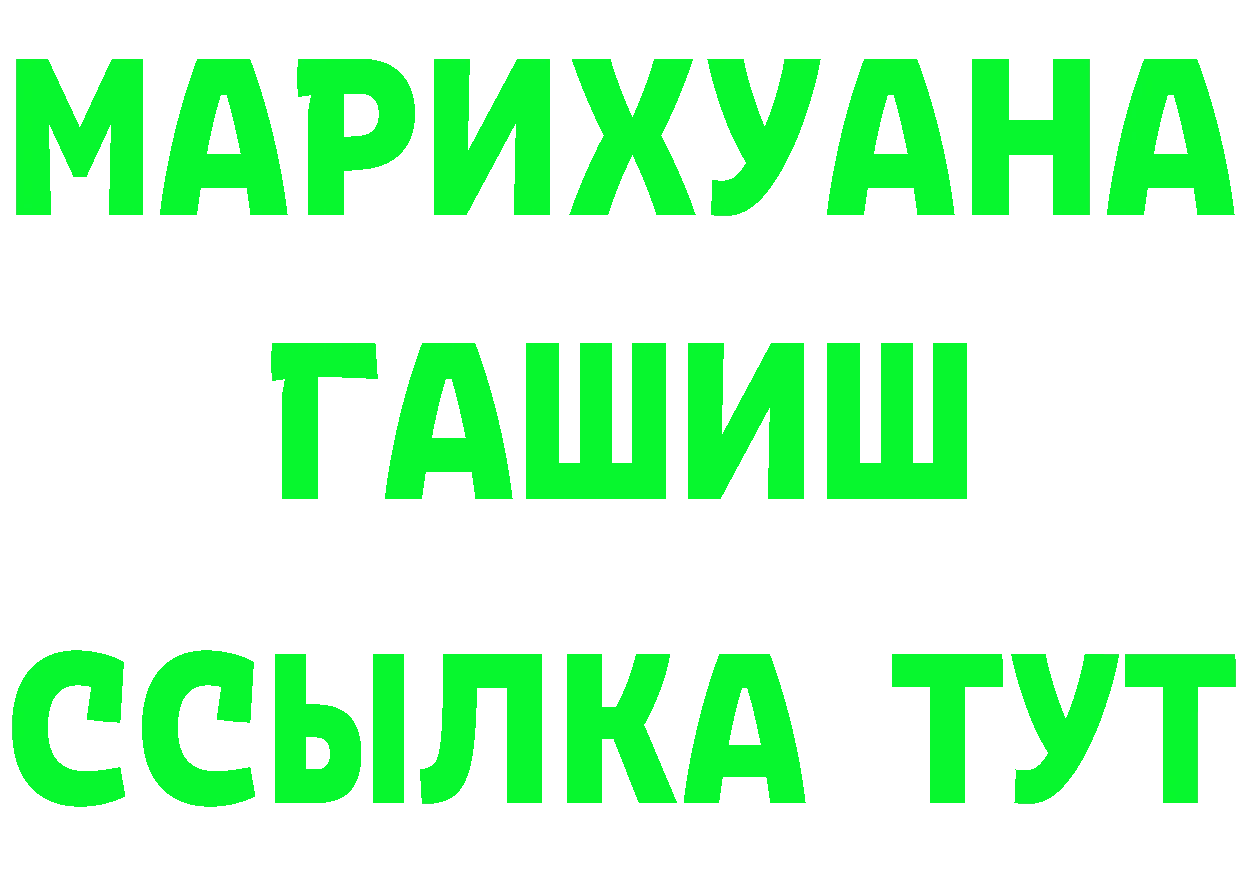 МАРИХУАНА
ГАШИШ
ССЫЛКА ТУТ